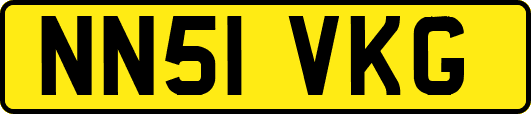 NN51 VKG